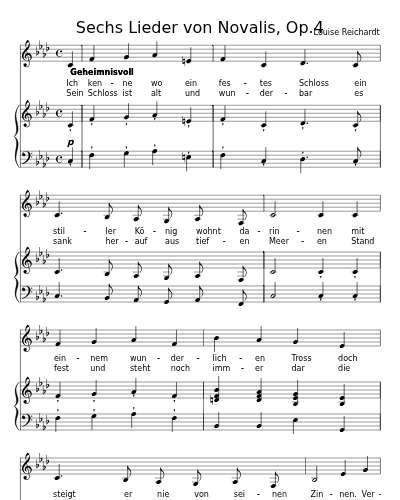 Sechs Lieder von Novalis, Op.4

Louise Reichardt

Geheimnisvoll

Ich ken - ne wo ein fes - tes Schloss ein
Sein Schloss ist alt und wun - der - bar es

p

stil - ler Kö - nig wohnt da - rin - nen mit
sank her - auf aus tief - en Meer - en Stand

ein - nem wun - der - lich - en Tross doch
fest und steht noch imm - er dar die

steigt er nie von sei - nen Zin - nen. Ver -